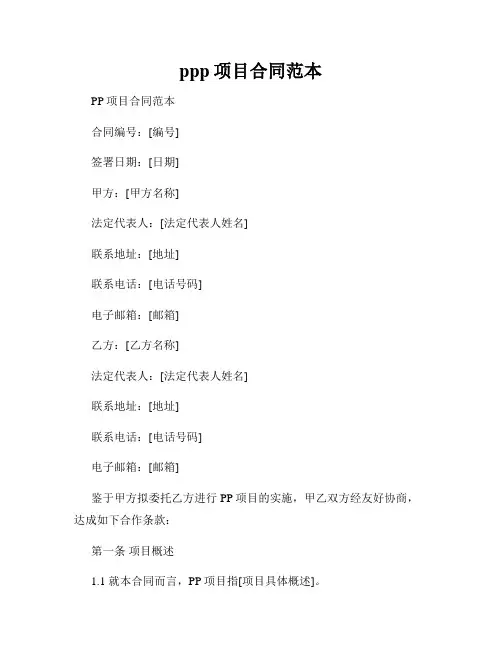 ppp 项目合同范本

PP 项目合同范本

合同编号：[编号]

签署日期：[日期]

甲方：[甲方名称]

法定代表人：[法定代表人姓名]

联系地址：[地址]

联系电话：[电话号码]

电子邮箱：[邮箱]

乙方：[乙方名称]

法定代表人：[法定代表人姓名]

联系地址：[地址]

联系电话：[电话号码]

电子邮箱：[邮箱]

鉴于甲方拟委托乙方进行 PP 项目的实施，甲乙双方经友好协商，达成如下合作条款：

第一条 项目概述

1.1 就本合同而言，PP 项目指[项目具体概述]。